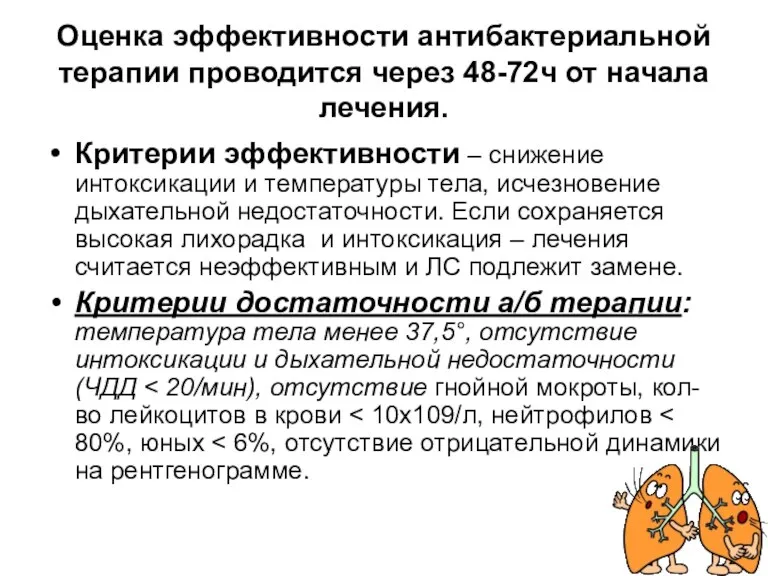 Оценка эффективности антибактериальной терапии проводится через 48-72ч от начала лечения.

• Критерии эффективности – снижение интоксикации и температуры тела, исчезновение дыхательной недостаточности. Если сохраняется высокая лихорадка и интоксикация – лечения считается неэффективным и ЛС подлежит замене.

• Критерии достаточности а/б терапии: температура тела менее 37,5°, отсутствие интоксикации и дыхательной недостаточности (ЧДД < 20/мин), отсутствие гнойной мокроты, кол-во лейкоцитов в крови < 10х109/л, нейтрофилов < 80%, юных < 6%, отсутствие отрицательной динамики на рентгенограмме.